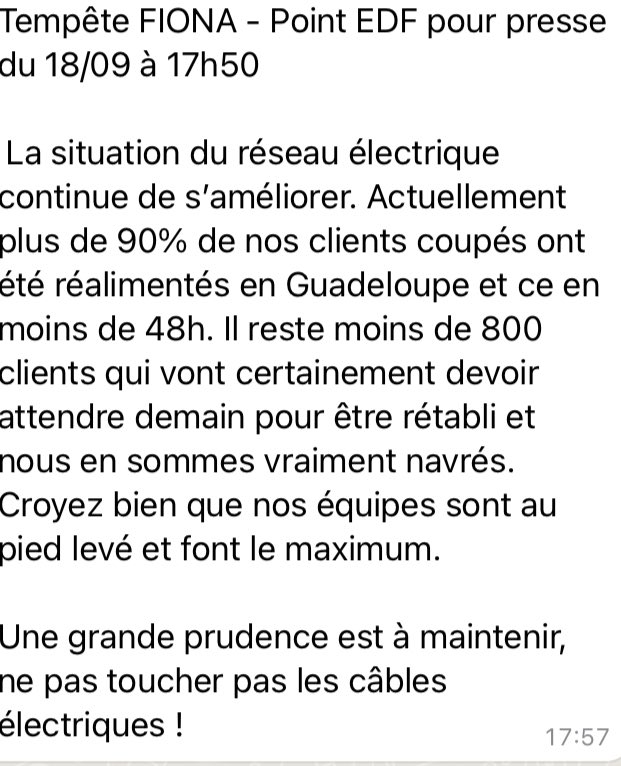 Tempête FIONA - Point EDF pour presse du 18/09 à 17h50

La situation du réseau électrique continue de s'améliorer. Actuellement plus de 90% de nos clients coupés ont été réalimentés en Guadeloupe et ce en moins de 48h. Il reste moins de 800 clients qui vont certainement devoir attendre demain pour être rétabli et nous en sommes vraiment navrés. Croyez bien que nos équipes sont au pied levé et font le maximum.

Une grande prudence est à maintenir, ne pas toucher pas les câbles électriques !

17:57